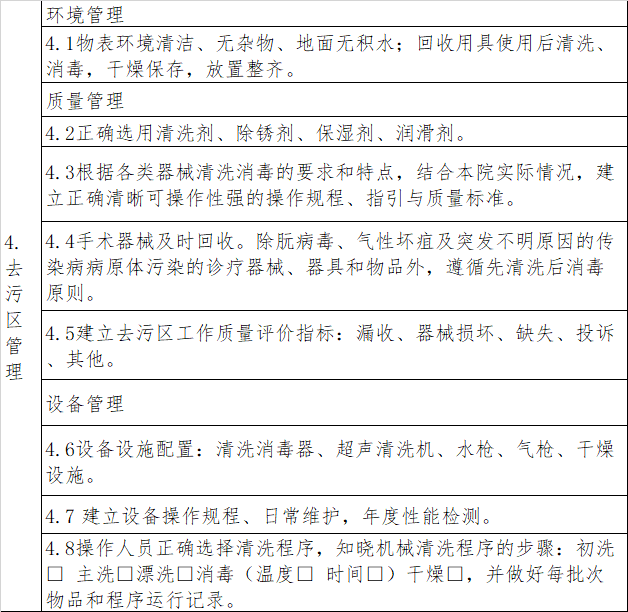 | 4. 去污区管理 | 环境管理 |
|---|---|
| | 4.1物表环境清洁、无杂物、地面无积水；回收用具使用后清洗、消毒，干燥保存，放置整齐。 |
| | 质量管理 |
| | 4.2正确选用清洗剂、除锈剂、保湿剂、润滑剂。 |
| | 4.3根据各类器械清洗消毒的要求和特点，结合本院实际情况，建立正确清晰可操作性强的操作规程、指引与质量标准。 |
| | 4.4手术器械及时回收。除朊病毒、气性坏疽及突发不明原因的传染病病原体污染的诊疗器械、器具和物品外，遵循先清洗后消毒原则。 |
| | 4.5建立去污区工作质量评价指标：漏收、器械损坏、缺失、投诉、其他。 |
| | 设备管理 |
| | 4.6设备设施配置：清洗消毒器、超声清洗机、水枪、气枪、干燥设施。 |
| | 4.7 建立设备操作规程、日常维护，年度性能检测。 |
| | 4.8操作人员正确选择清洗程序，知晓机械清洗程序的步骤：初洗□ 主洗□漂洗□消毒（温度□ 时间□）干燥□，并做好每批次物品和程序运行记录。 |